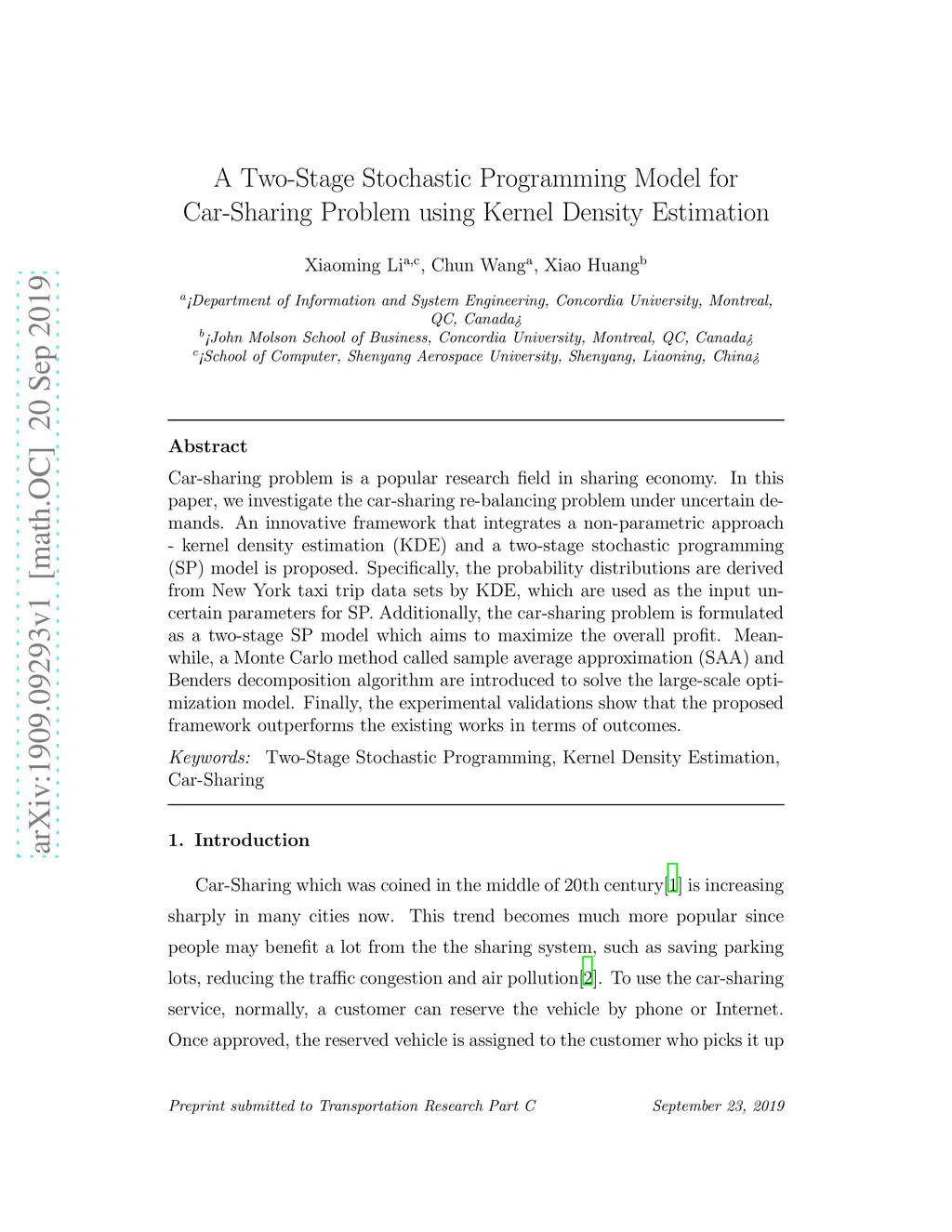 arXiv:1909.09293v1 [math.OC] 20 Sep 2019

A Two-Stage Stochastic Programming Model for Car-Sharing Problem using Kernel Density Estimation

Xiaoming Li$^{a,c}$, Chun Wang$^{a}$, Xiao Huang$^{b}$

$^{a}$¡Department of Information and System Engineering, Concordia University, Montreal, QC, Canada¿
$^{b}$¡John Molson School of Business, Concordia University, Montreal, QC, Canada¿
$^{c}$¡School of Computer, Shenyang Aerospace University, Shenyang, Liaoning, China¿

Abstract

Car-sharing problem is a popular research field in sharing economy. In this paper, we investigate the car-sharing re-balancing problem under uncertain demands. An innovative framework that integrates a non-parametric approach - kernel density estimation (KDE) and a two-stage stochastic programming (SP) model is proposed. Specifically, the probability distributions are derived from New York taxi trip data sets by KDE, which are used as the input uncertain parameters for SP. Additionally, the car-sharing problem is formulated as a two-stage SP model which aims to maximize the overall profit. Meanwhile, a Monte Carlo method called sample average approximation (SAA) and Benders decomposition algorithm are introduced to solve the large-scale optimization model. Finally, the experimental validations show that the proposed framework outperforms the existing works in terms of outcomes.

Keywords: Two-Stage Stochastic Programming, Kernel Density Estimation, Car-Sharing

1. Introduction

Car-Sharing which was coined in the middle of 20th century[1] is increasing sharply in many cities now. This trend becomes much more popular since people may benefit a lot from the the sharing system, such as saving parking lots, reducing the traffic congestion and air pollution[2]. To use the car-sharing service, normally, a customer can reserve the vehicle by phone or Internet. Once approved, the reserved vehicle is assigned to the customer who picks it up

Preprint submitted to Transportation Research Part C September 23, 2019